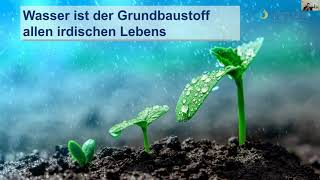 Wasser ist der Grundbaustoff allen irdischen Lebens